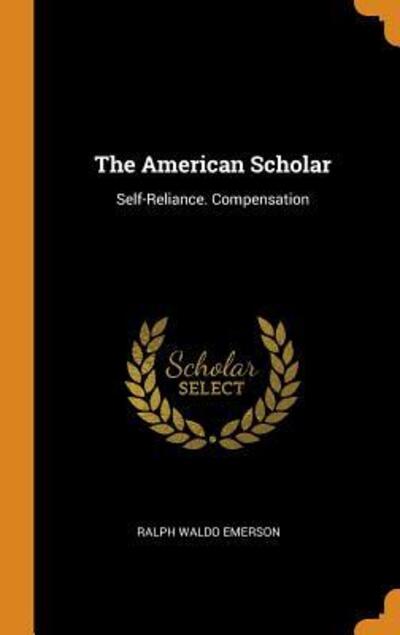 The American Scholar

Self-Reliance. Compensation

Scholar
SELECT

RALPH WALDO EMERSON